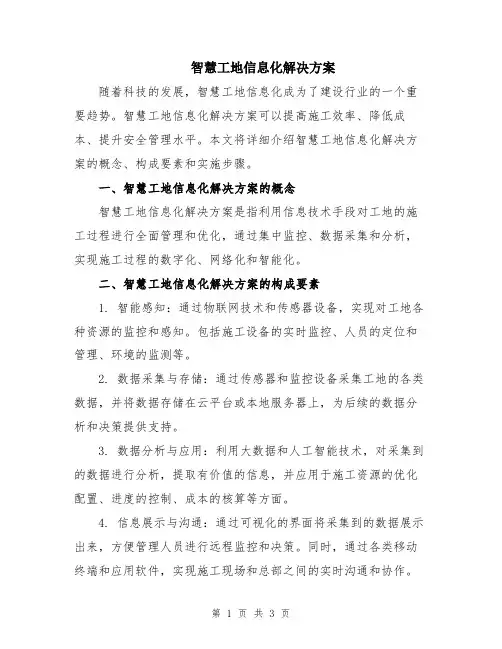 智慧工地信息化解决方案

随着科技的发展，智慧工地信息化成为了建设行业的一个重要趋势。智慧工地信息化解决方案可以提高施工效率、降低成本、提升安全管理水平。本文将详细介绍智慧工地信息化解决方案的概念、构成要素和实施步骤。

一、智慧工地信息化解决方案的概念

智慧工地信息化解决方案是指利用信息技术手段对工地的施工过程进行全面管理和优化，通过集中监控、数据采集和分析，实现施工过程的数字化、网络化和智能化。

二、智慧工地信息化解决方案的构成要素

1. 智能感知：通过物联网技术和传感器设备，实现对工地各种资源的监控和感知。包括施工设备的实时监控、人员的定位和管理、环境的监测等。

2. 数据采集与存储：通过传感器和监控设备采集工地的各类数据，并将数据存储在云平台或本地服务器上，为后续的数据分析和决策提供支持。

3. 数据分析与应用：利用大数据和人工智能技术，对采集到的数据进行分析，提取有价值的信息，并应用于施工资源的优化配置、进度的控制、成本的核算等方面。

4. 信息展示与沟通：通过可视化的界面将采集到的数据展示出来，方便管理人员进行远程监控和决策。同时，通过各类移动终端和应用软件，实现施工现场和总部之间的实时沟通和协作。

第 1 页 共 3 页